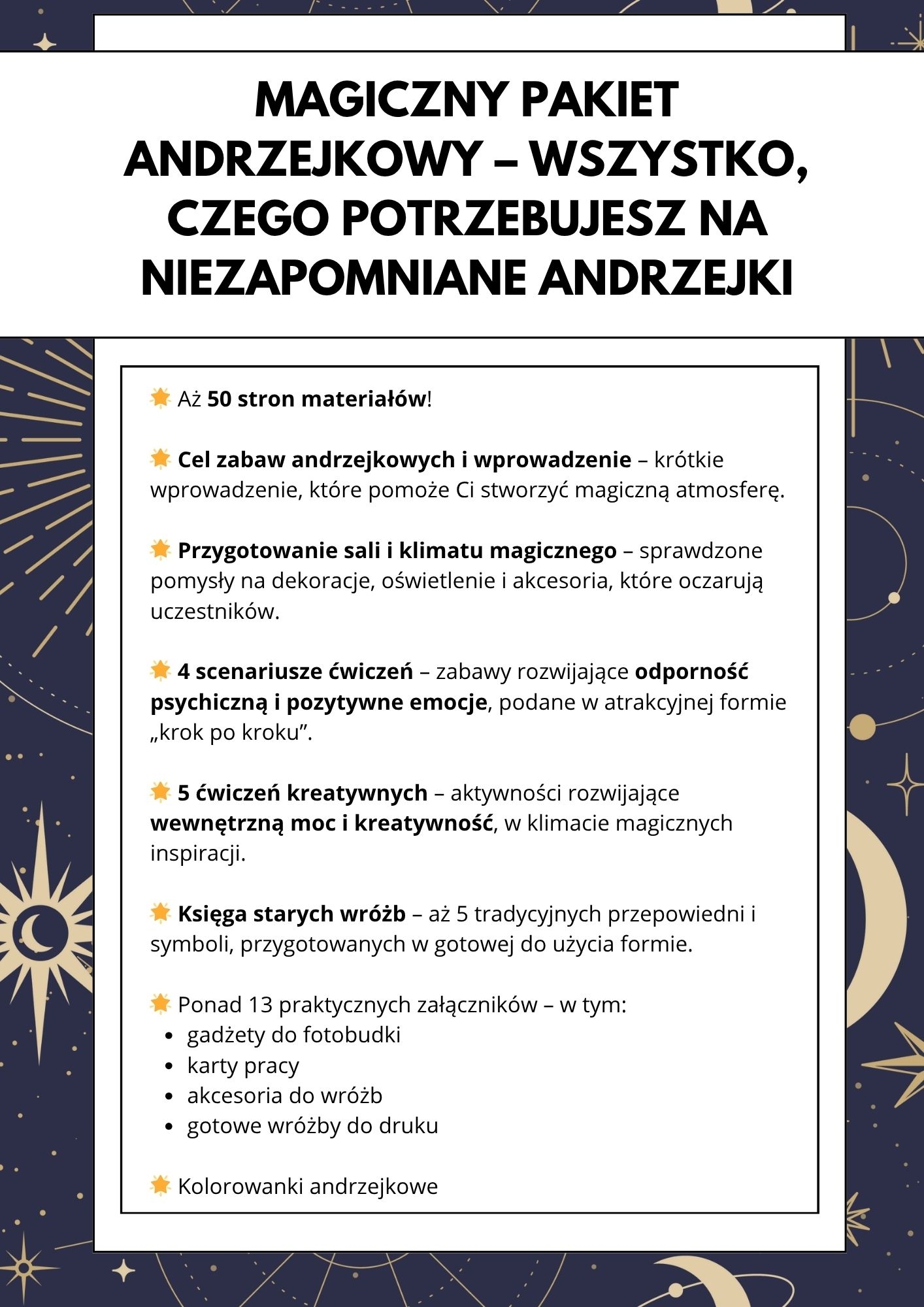 MAGICZNY PAKIET ANDRZEJKOWY – WSZYSTKO, CZEGO POTRZEBUJESZ NA NIEZAPOMNIANE ANDRZEJKI

🌟 Aż 50 stron materiałów!

🌟 Cel zabaw andrzejkowych i wprowadzenie – krótkie wprowadzenie, które pomoże Ci stworzyć magiczną atmosferę.

🌟 Przygotowanie sali i klimatu magicznego – sprawdzone pomysły na dekoracje, oświetlenie i akcesoria, które oczarują uczestników.

🌟 4 scenariusze ćwiczeń – zabawy rozwijające odporność psychiczną i pozytywne emocje, podane w atrakcyjnej formie „krok po kroku".

🌟 5 ćwiczeń kreatywnych – aktywności rozwijające wewnętrzną moc i kreatywność, w klimacie magicznych inspiracji.

🌟 Księga starych wróżb – aż 5 tradycyjnych przepowiedni i symboli, przygotowanych w gotowej do użycia formie.

🌟 Ponad 13 praktycznych załączników – w tym:
- gadżety do fotobudki
- karty pracy
- akcesoria do wróżb
- gotowe wróżby do druku

🌟 Kolorowanki andrzejkowe